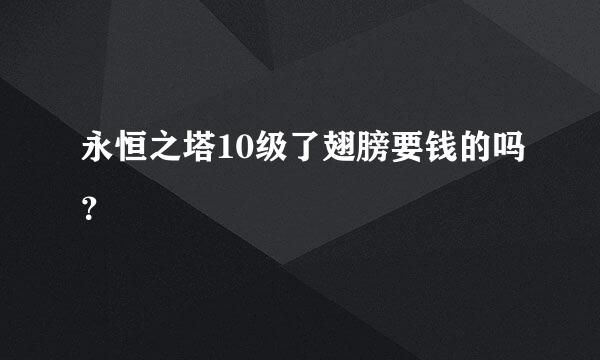 永恒之塔10级了翅膀要钱的吗?